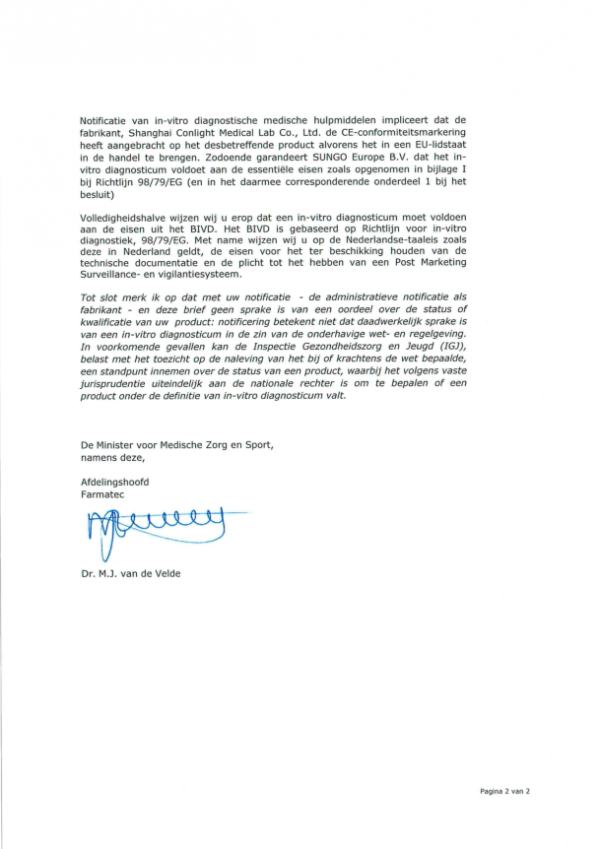 Notificatie van in-vitro diagnostische medische hulpmiddelen impliceert dat de fabrikant, Shanghai Conlight Medical Lab Co., Ltd. de CE-conformiteitsmarkering heeft aangebracht op het desbetreffende product alvorens het in een EU-lidstaat in de handel te brengen. Zodoende garandeert SUNGO Europe B.V. dat het in-vitro diagnosticum voldoet aan de essentiële eisen zoals opgenomen in bijlage I bij Richtlijn 98/79/EG (en in het daarmee corresponderende onderdeel 1 bij het besluit)

Volledigheidshalve wijzen wij u erop dat een in-vitro diagnosticum moet voldoen aan de eisen uit het BIVD. Het BIVD is gebaseerd op Richtlijn voor in-vitro diagnostiek, 98/79/EG. Met name wijzen wij u op de Nederlandse-taaleis zoals deze in Nederland geldt, de eisen voor het ter beschikking houden van de technische documentatie en de plicht tot het hebben van een Post Marketing Surveillance- en vigilantiesysteem.

Tot slot merk ik op dat met uw notificatie - de administratieve notificatie als fabrikant - en deze brief geen sprake is van een oordeel over de status of kwalificatie van uw product: notificering betekent niet dat daadwerkelijk sprake is van een in-vitro diagnosticum in de zin van de onderhavige wet- en regelgeving. In voorkomende gevallen kan de Inspectie Gezondheidszorg en Jeugd (IGJ), belast met het toezicht op de naleving van het bij of krachtens de wet bepaalde, een standpunt innemen over de status van een product, waarbij het volgens vaste jurisprudentie uiteindelijk aan de nationale rechter is om te bepalen of een product onder de definitie van in-vitro diagnosticum valt.

De Minister voor Medische Zorg en Sport,
namens deze,

Afdelingshoofd
Farmatec

Dr. M.J. van de Velde

Pagina 2 van 2